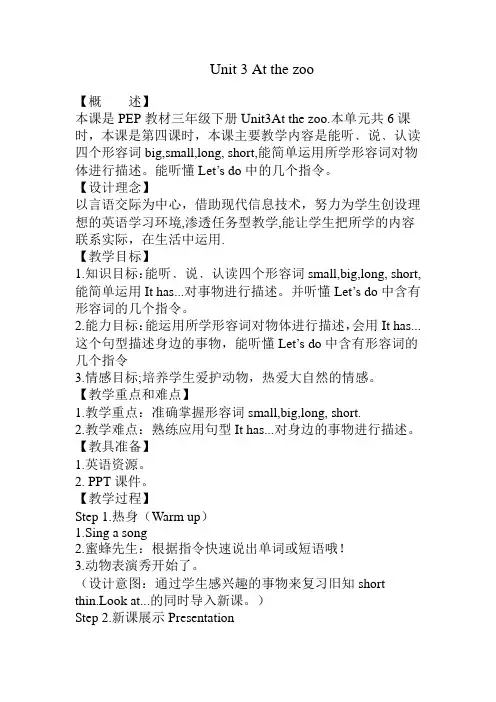 Unit 3 At the zoo

【概　　述】
本课是 PEP 教材三年级下册 Unit3At the zoo.本单元共 6 课时，本课是第四课时，本课主要教学内容是能听、说、认读四个形容词 big,small,long, short,能简单运用所学形容词对物体进行描述。能听懂 Let's do 中的几个指令。
【设计理念】
以言语交际为中心，借助现代信息技术，努力为学生创设理想的英语学习环境,渗透任务型教学,能让学生把所学的内容联系实际，在生活中运用.
【教学目标】
1.知识目标:能听、说、认读四个形容词 small,big,long, short,能简单运用 It has...对事物进行描述。并听懂 Let's do 中含有形容词的几个指令。
2.能力目标:能运用所学形容词对物体进行描述，会用 It has...这个句型描述身边的事物，能听懂 Let's do 中含有形容词的几个指令
3.情感目标;培养学生爱护动物，热爱大自然的情感。
【教学重点和难点】
1.教学重点：准确掌握形容词 small,big,long, short.
2.教学难点：熟练应用句型 It has...对身边的事物进行描述。
【教具准备】
1.英语资源。
2. PPT 课件。
【教学过程】
Step 1.热身（Warm up）
1.Sing a song
2.蜜蜂先生：根据指令快速说出单词或短语哦！
3.动物表演秀开始了。
（设计意图：通过学生感兴趣的事物来复习旧知 short thin.Look at...的同时导入新课。）
Step 2.新课展示 Presentation